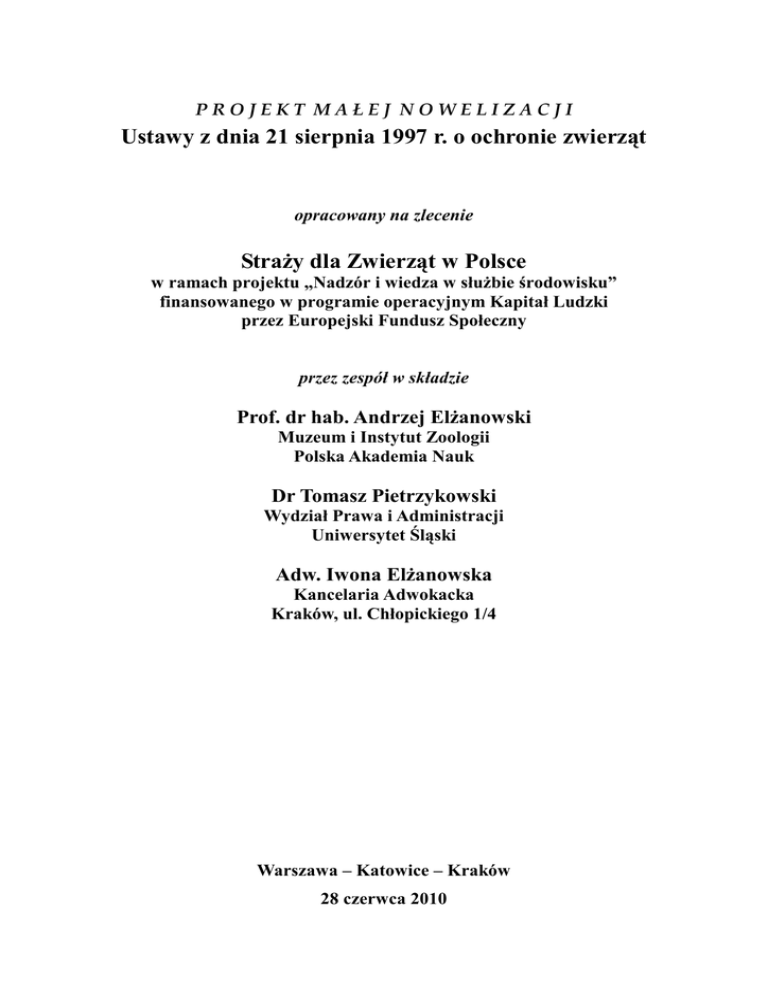 PROJEKT MAŁEJ NOWELIZACJI
Ustawy z dnia 21 sierpnia 1997 r. o ochronie zwierząt

opracowany na zlecenie

Straży dla Zwierząt w Polsce
w ramach projektu „Nadzór i wiedza w służbie środowisku” finansowanego w programie operacyjnym Kapitał Ludzki przez Europejski Fundusz Społeczny

przez zespół w składzie

Prof. dr hab. Andrzej Elżanowski
Muzeum i Instytut Zoologii
Polska Akademia Nauk

Dr Tomasz Pietrzykowski
Wydział Prawa i Administracji
Uniwersytet Śląski

Adw. Iwona Elżanowska
Kancelaria Adwokacka
Kraków, ul. Chłopickiego 1/4

Warszawa – Katowice – Kraków
28 czerwca 2010